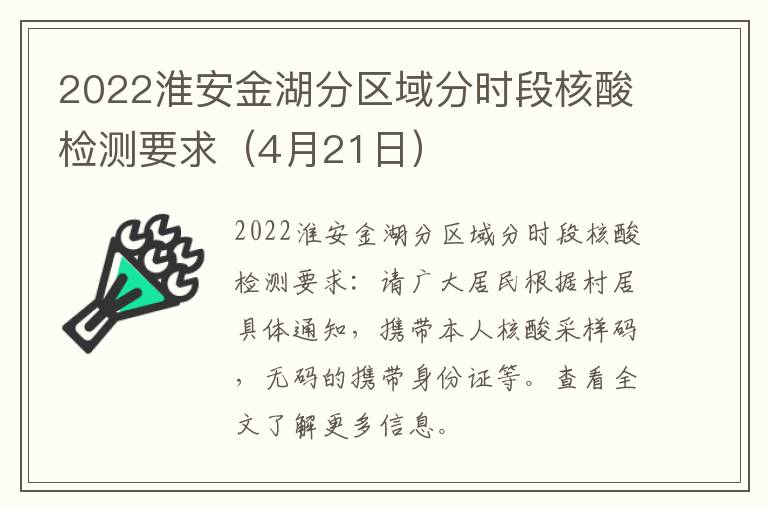 2022淮安金湖分区域分时段核酸检测要求（4月21日）

2022淮安金湖分区域分时段核酸检测要求：请广大居民根据村居具体通知，携带本人核酸采样码，无码的携带身份证等。查看全文了解更多信息。